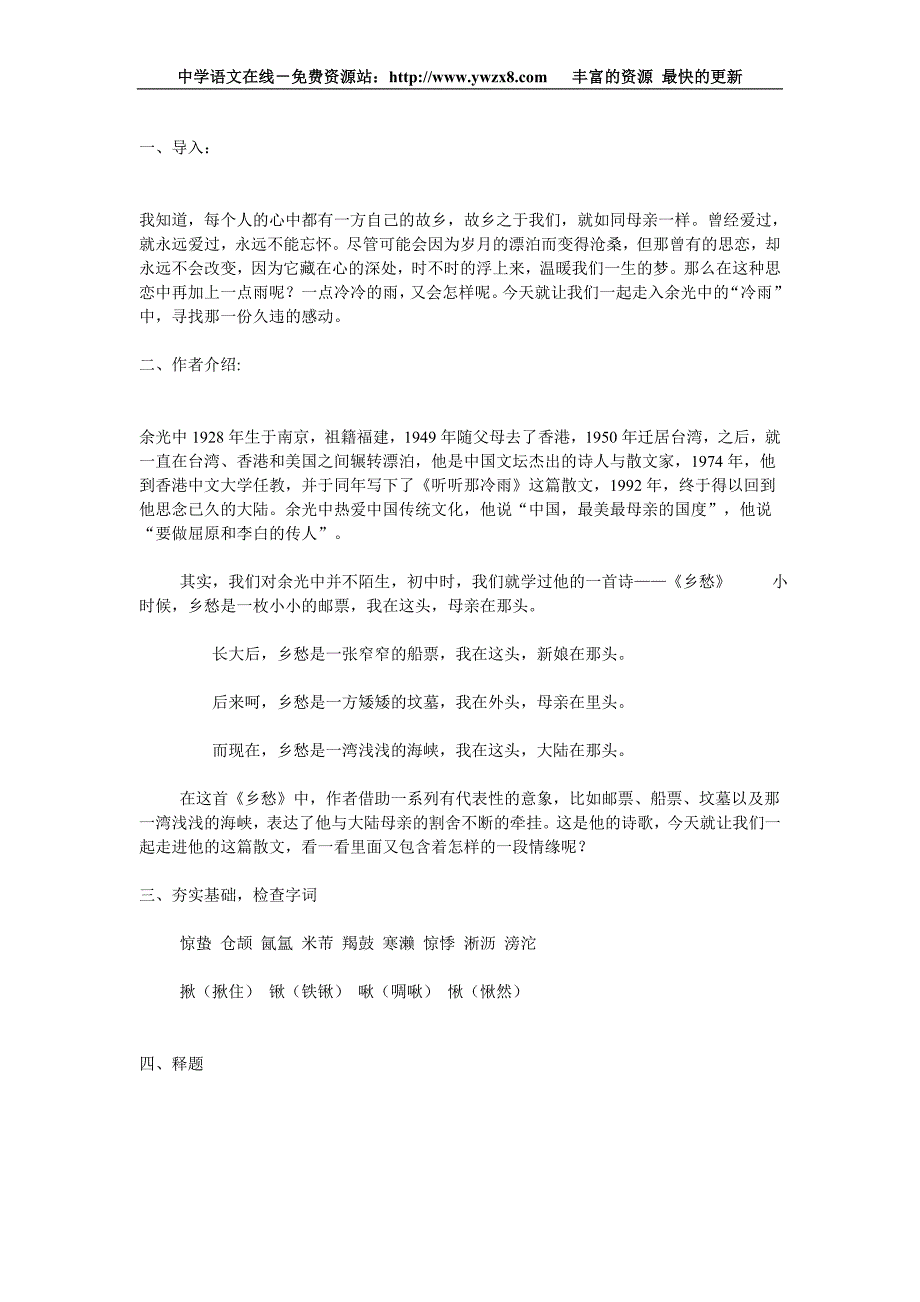 中学语文在线－免费资源站：http://www.ywzx8.com　　丰富的资源 最快的更新

一、导入：

我知道，每个人的心中都有一方自己的故乡，故乡之于我们，就如同母亲一样。曾经爱过，就永远爱过，永远不能忘怀。尽管可能会因为岁月的漂泊而变得沧桑，但那曾有的思恋，却永远不会改变，因为它藏在心的深处，时不时的浮上来，温暖我们一生的梦。那么在这种思恋中再加上一点雨呢？一点冷冷的雨，又会怎样呢。今天就让我们一起走入余光中的“冷雨”中，寻找那一份久违的感动。

二、作者介绍:

余光中 1928 年生于南京，祖籍福建，1949 年随父母去了香港，1950 年迁居台湾，之后，就一直在台湾、香港和美国之间辗转漂泊，他是中国文坛杰出的诗人与散文家，1974 年，他到香港中文大学任教，并于同年写下了《听听那冷雨》这篇散文，1992 年，终于得以回到他思念已久的大陆。余光中热爱中国传统文化，他说“中国，最美最母亲的国度”，他说“要做屈原和李白的传人”。

其实，我们对余光中并不陌生，初中时，我们就学过他的一首诗——《乡愁》　　小时候，乡愁是一枚小小的邮票，我在这头，母亲在那头。

长大后，乡愁是一张窄窄的船票，我在这头，新娘在那头。

后来呵，乡愁是一方矮矮的坟墓，我在外头，母亲在里头。

而现在，乡愁是一湾浅浅的海峡，我在这头，大陆在那头。

在这首《乡愁》中，作者借助一系列有代表性的意象，比如邮票、船票、坟墓以及那一湾浅浅的海峡，表达了他与大陆母亲的割舍不断的牵挂。这是他的诗歌，今天就让我们一起走进他的这篇散文，看一看里面又包含着怎样的一段情缘呢？

三、夯实基础，检查字词

惊蛰 仓颉 氤氲 米芾 羯鼓 寒濑 惊悸 淅沥 滂沱

揪（揪住） 锹（铁锹） 啾（啁啾） 愀（愀然）

四、释题